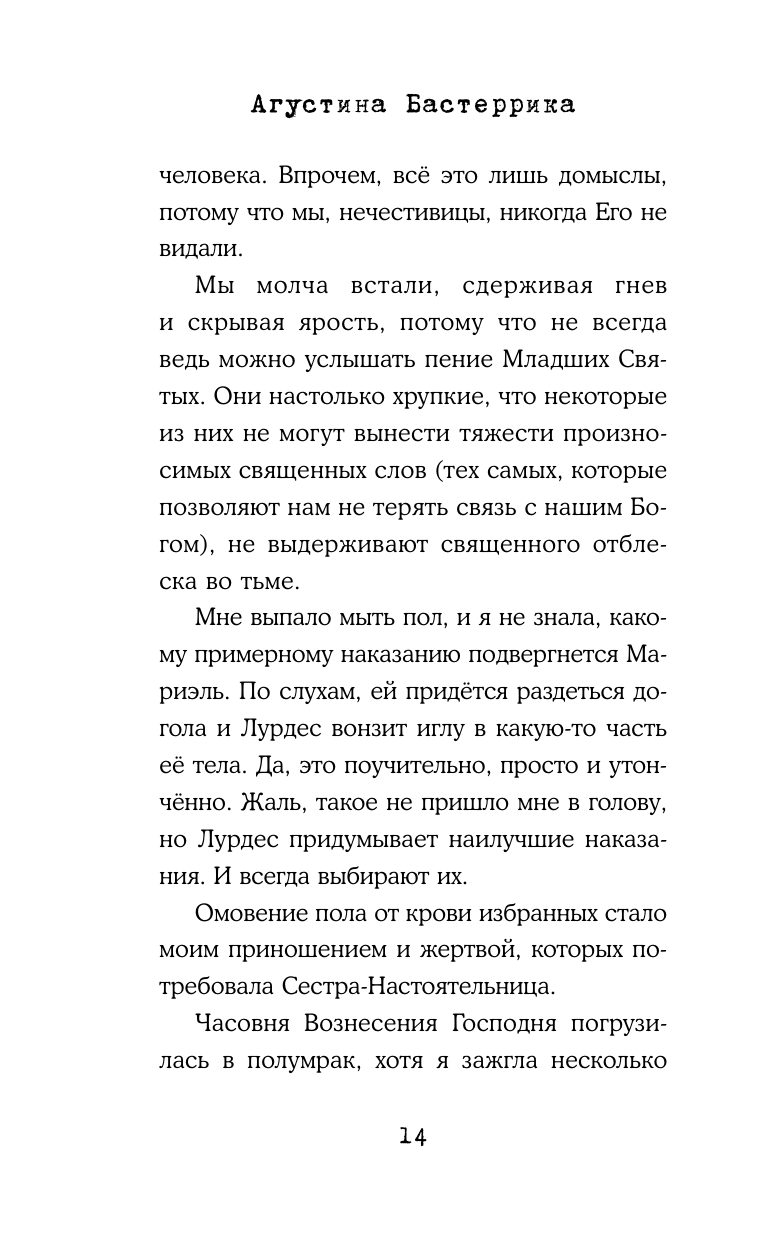 Агустина Бастеррика

человека. Впрочем, всё это лишь домыслы, потому что мы, нечестивицы, никогда Его не видали.

Мы молча встали, сдерживая гнев и скрывая ярость, потому что не всегда ведь можно услышать пение Младших Святых. Они настолько хрупкие, что некоторые из них не могут вынести тяжести произносимых священных слов (тех самых, которые позволяют нам не терять связь с нашим Богом), не выдерживают священного отблеска во тьме.

Мне выпало мыть пол, и я не знала, какому примерному наказанию подвергнется Мариэль. По слухам, ей придётся раздеться догола и Лурдес вонзит иглу в какую-то часть её тела. Да, это поучительно, просто и утончённо. Жаль, такое не пришло мне в голову, но Лурдес придумывает наилучшие наказания. И всегда выбирают их.

Омовение пола от крови избранных стало моим приношением и жертвой, которых потребовала Сестра-Настоятельница.

Часовня Вознесения Господня погрузилась в полумрак, хотя я зажгла несколько

14